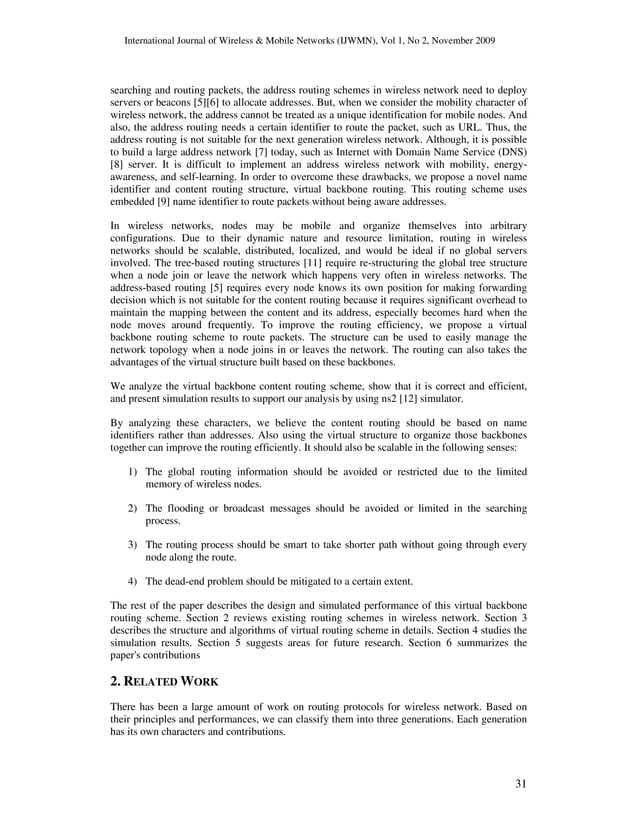 International Journal of Wireless & Mobile Networks (IJWMN), Vol 1, No 2, November 2009

searching and routing packets, the address routing schemes in wireless network need to deploy servers or beacons [5][6] to allocate addresses. But, when we consider the mobility character of wireless network, the address cannot be treated as a unique identification for mobile nodes. And also, the address routing needs a certain identifier to route the packet, such as URL. Thus, the address routing is not suitable for the next generation wireless network. Although, it is possible to build a large address network [7] today, such as Internet with Domain Name Service (DNS) [8] server. It is difficult to implement an address wireless network with mobility, energy-awareness, and self-learning. In order to overcome these drawbacks, we propose a novel name identifier and content routing structure, virtual backbone routing. This routing scheme uses embedded [9] name identifier to route packets without being aware addresses.

In wireless networks, nodes may be mobile and organize themselves into arbitrary configurations. Due to their dynamic nature and resource limitation, routing in wireless networks should be scalable, distributed, localized, and would be ideal if no global servers involved. The tree-based routing structures [11] require re-structuring the global tree structure when a node join or leave the network which happens very often in wireless networks. The address-based routing [5] requires every node knows its own position for making forwarding decision which is not suitable for the content routing because it requires significant overhead to maintain the mapping between the content and its address, especially becomes hard when the node moves around frequently. To improve the routing efficiency, we propose a virtual backbone routing scheme to route packets. The structure can be used to easily manage the network topology when a node joins in or leaves the network. The routing can also takes the advantages of the virtual structure built based on these backbones.

We analyze the virtual backbone content routing scheme, show that it is correct and efficient, and present simulation results to support our analysis by using ns2 [12] simulator.

By analyzing these characters, we believe the content routing should be based on name identifiers rather than addresses. Also using the virtual structure to organize those backbones together can improve the routing efficiently. It should also be scalable in the following senses:

1) The global routing information should be avoided or restricted due to the limited memory of wireless nodes.

2) The flooding or broadcast messages should be avoided or limited in the searching process.

3) The routing process should be smart to take shorter path without going through every node along the route.

4) The dead-end problem should be mitigated to a certain extent.

The rest of the paper describes the design and simulated performance of this virtual backbone routing scheme. Section 2 reviews existing routing schemes in wireless network. Section 3 describes the structure and algorithms of virtual routing scheme in details. Section 4 studies the simulation results. Section 5 suggests areas for future research. Section 6 summarizes the paper's contributions

2. RELATED WORK

There has been a large amount of work on routing protocols for wireless network. Based on their principles and performances, we can classify them into three generations. Each generation has its own characters and contributions.

31